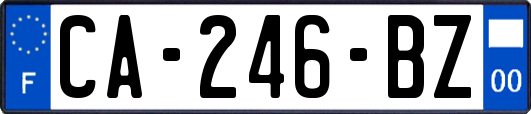 F
CA-246-BZ
00